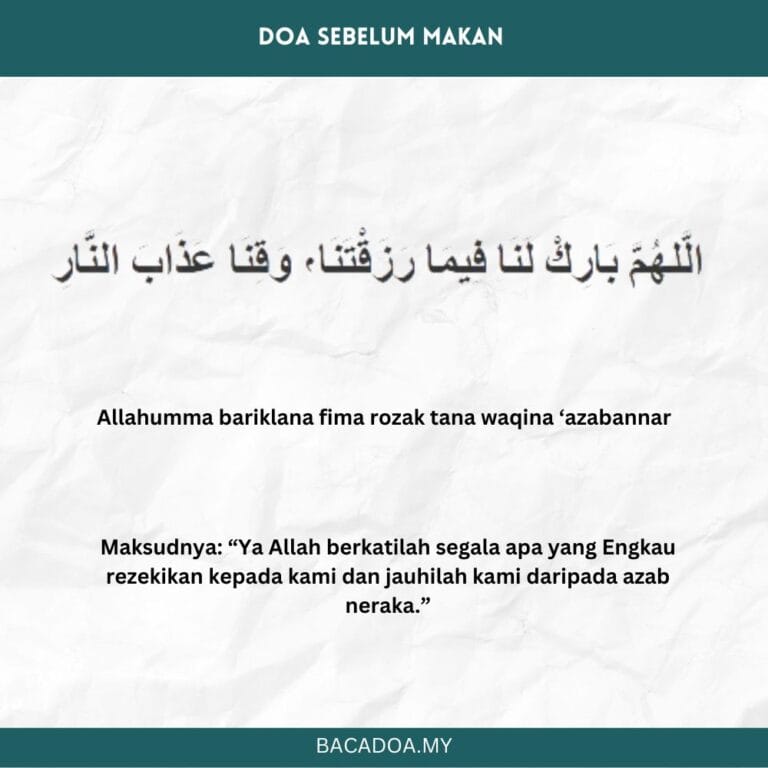 DOA SEBELUM MAKAN

اَللّٰهُمَّ بَارِكْ لَنَا فِيمَا رَزَقْتَنَا، وَقِنَا عَذَابَ النَّارِ

Allahumma bariklana fima rozak tana waqina ‘azabannar

Maksudnya: “Ya Allah berkatilah segala apa yang Engkau rezekikan kepada kami dan jauhilah kami daripada azab neraka.”

BACADOA.MY